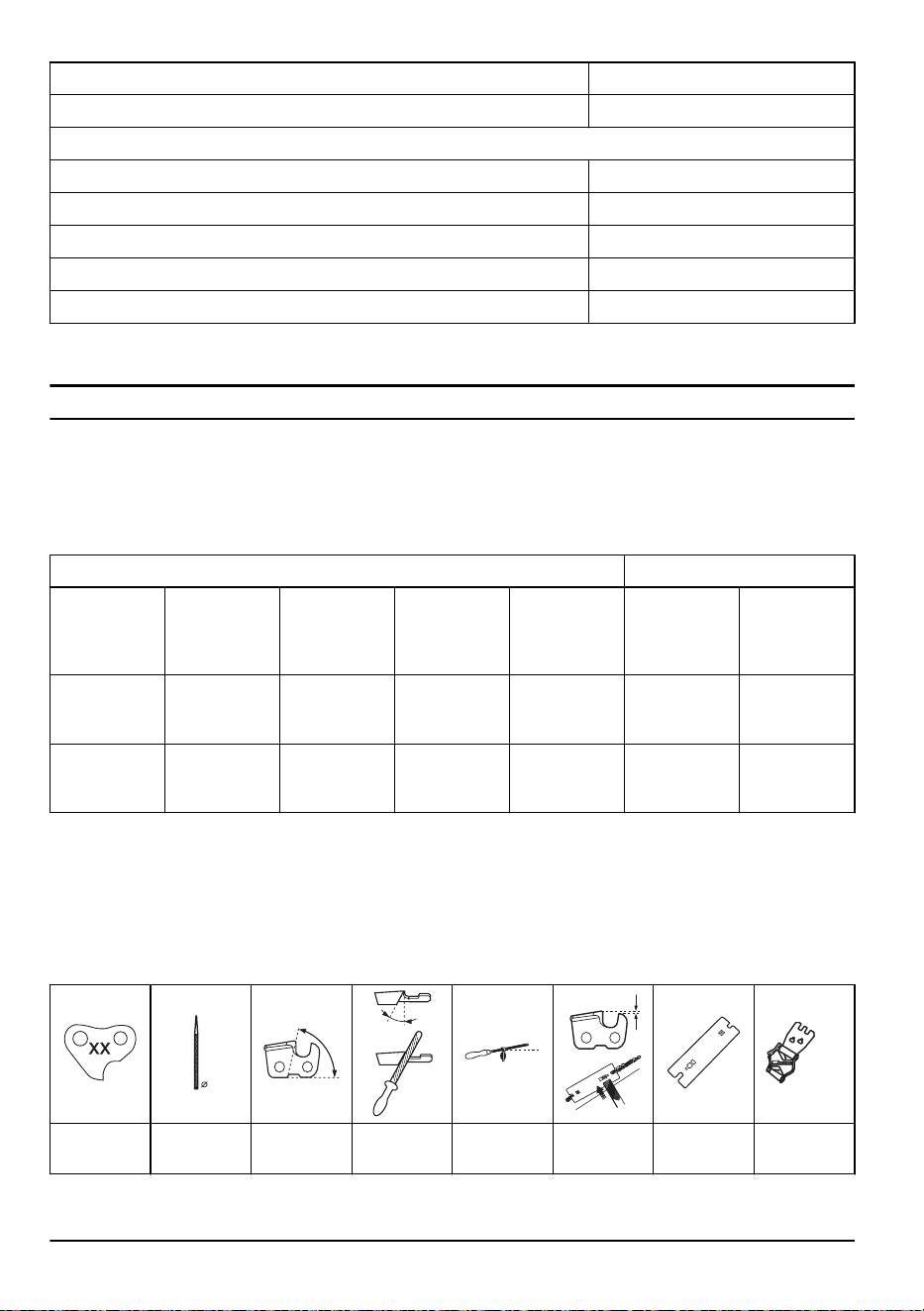 XX